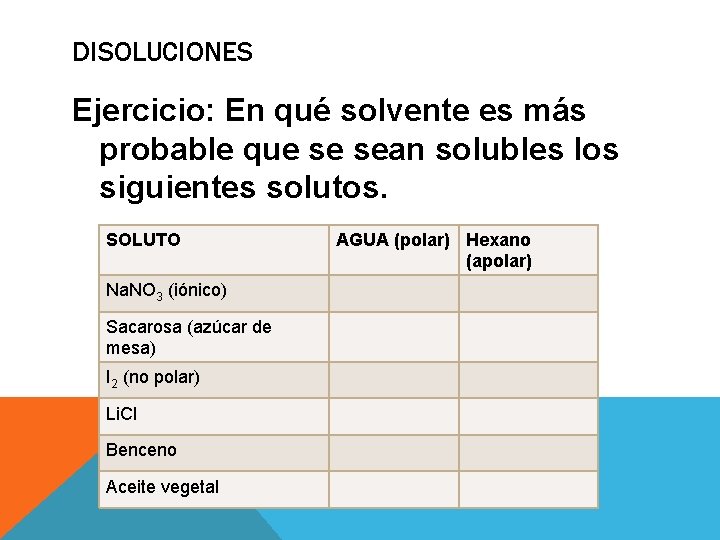 DISOLUCIONES

Ejercicio: En qué solvente es más probable que se sean solubles los siguientes solutos.

| SOLUTO | AGUA (polar) | Hexano (apolar) |
|---|---|---|
| $NaNO_3$ (iónico) | | |
| Sacarosa (azúcar de mesa) | | |
| $I_2$ (no polar) | | |
| LiCl | | |
| Benceno | | |
| Aceite vegetal | | |